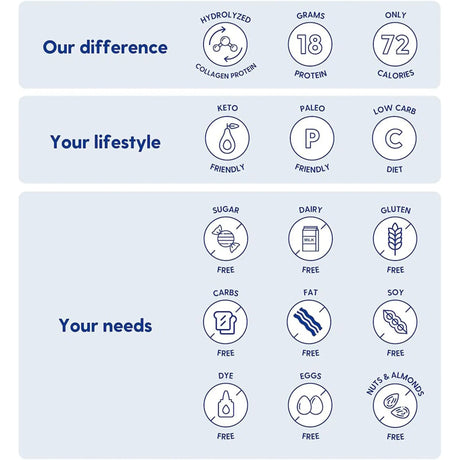 Our difference

HYDROLYZED COLLAGEN PROTEIN

GRAMS 18 PROTEIN

ONLY 72 CALORIES

Your lifestyle

KETO FRIENDLY

PALEO P FRIENDLY

LOW CARB C DIET

Your needs

SUGAR FREE

DAIRY MILK FREE

GLUTEN FREE

CARBS FREE

FAT FREE

SOY FREE

DYE FREE

EGGS FREE

NUTS & ALMONDS FREE